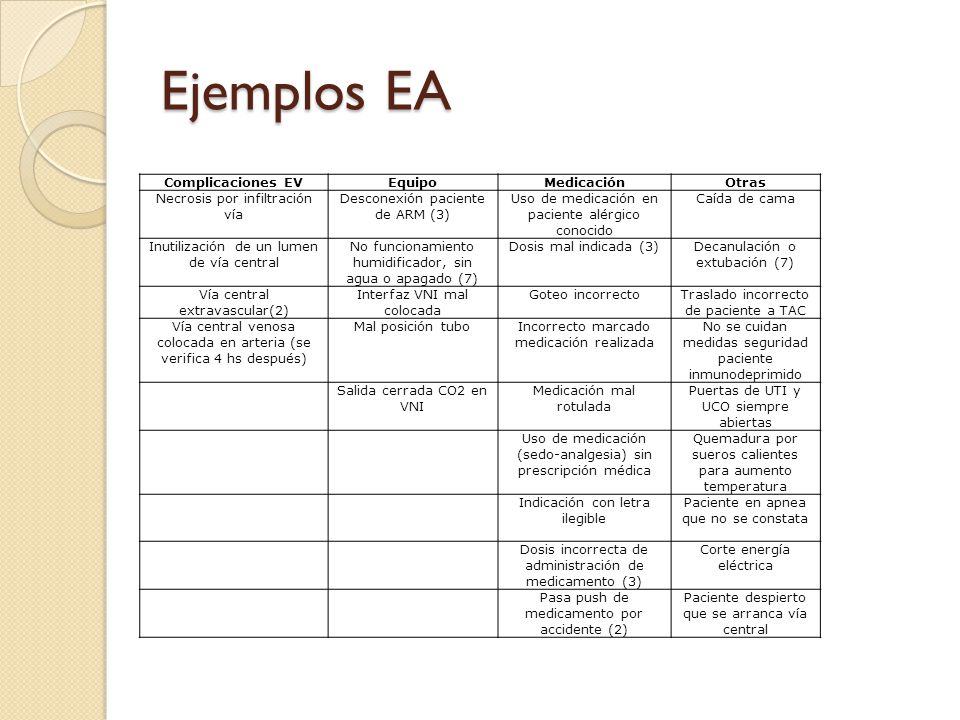 Ejemplos EA

| Complicaciones EV | Equipo | Medicación | Otras |
|---|---|---|---|
| Necrosis por infiltración vía | Desconexión paciente de ARM (3) | Uso de medicación en paciente alérgico conocido | Caída de cama |
| Inutilización de un lumen de vía central | No funcionamiento humidificador, sin agua o apagado (7) | Dosis mal indicada (3) | Decanulación o extubación (7) |
| Vía central extravascular(2) | Interfaz VNI mal colocada | Goteo incorrecto | Traslado incorrecto de paciente a TAC |
| Vía central venosa colocada en arteria (se verifica 4 hs después) | Mal posición tubo | Incorrecto marcado medicación realizada | No se cuidan medidas seguridad paciente inmunodeprimido |
| | Salida cerrada CO2 en VNI | Medicación mal rotulada | Puertas de UTI y UCO siempre abiertas |
| | | Uso de medicación (sedo-analgesia) sin prescripción médica | Quemadura por sueros calientes para aumento temperatura |
| | | Indicación con letra ilegible | Paciente en apnea que no se constata |
| | | Dosis incorrecta de administración de medicamento (3) | Corte energía eléctrica |
| | | Pasa push de medicamento por accidente (2) | Paciente despierto que se arranca vía central |